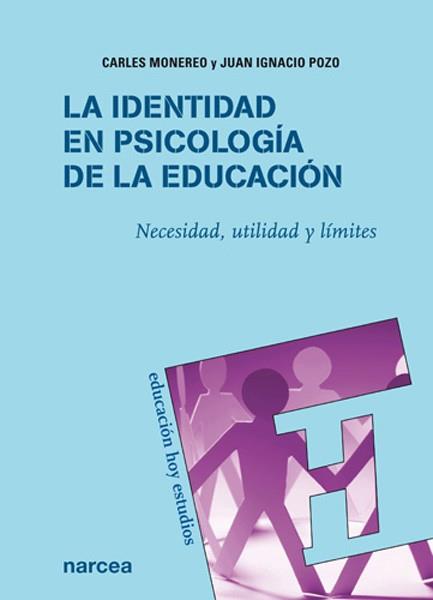 CARLES MONEREO y JUAN IGNACIO POZO

LA IDENTIDAD EN PSICOLOGÍA DE LA EDUCACIÓN

Necesidad, utilidad y límites

educación hoy estudios

narcea